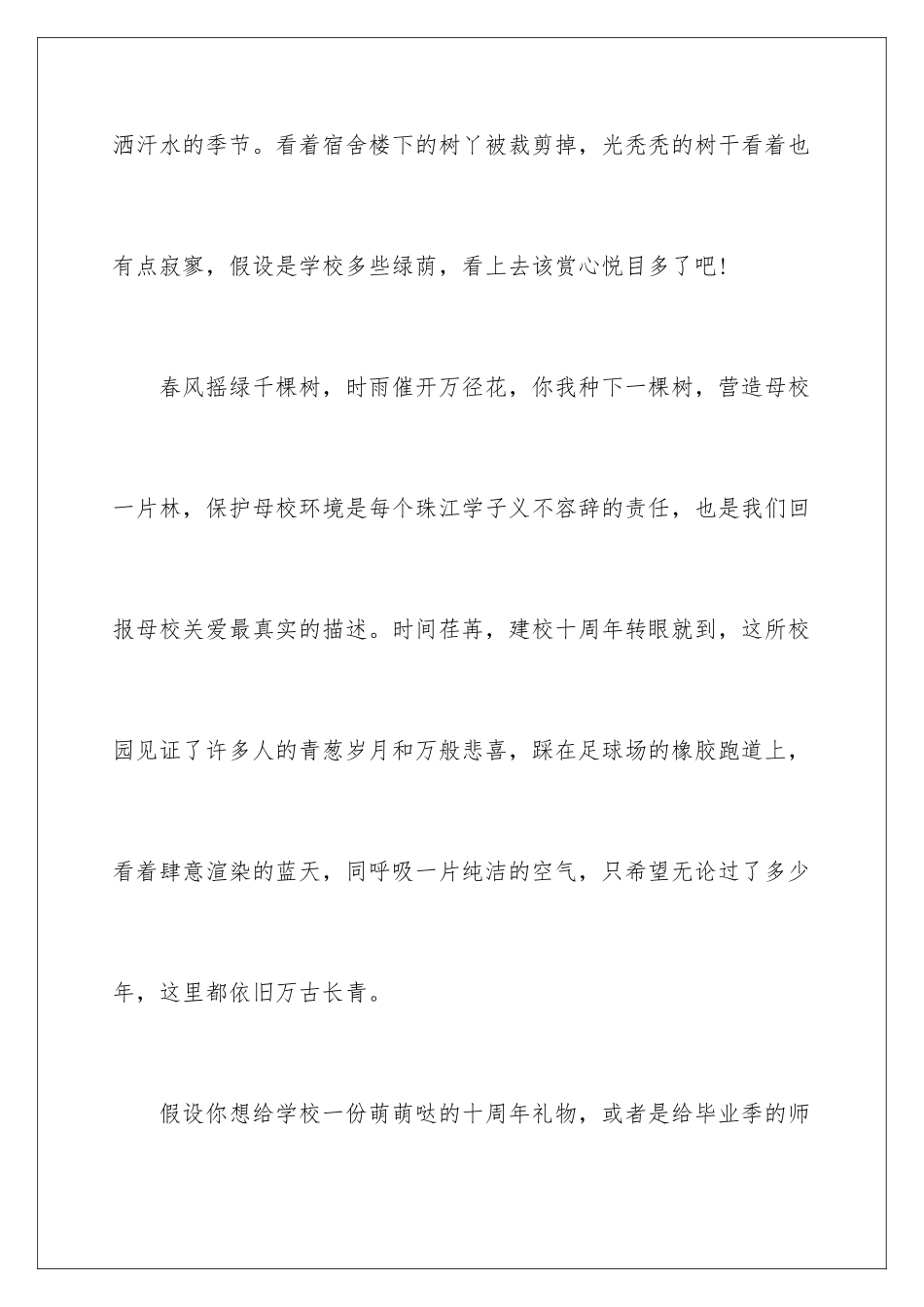 洒汗水的季节。看着宿舍楼下的树丫被裁剪掉，光秃秃的树干看着也有点寂寥，假设是学校多些绿荫，看上去该赏心悦目多了吧!

春风摇绿千棵树，时雨催开万径花，你我种下一棵树，营造母校一片林，保护母校环境是每个珠江学子义不容辞的责任，也是我们回报母校关爱最真实的描述。时间荏苒，建校十周年转眼就到，这所校园见证了许多人的青葱岁月和万般悲喜，踩在足球场的橡胶跑道上，看着肆意渲染的蓝天，同呼吸一片纯洁的空气，只希望无论过了多少年，这里都依旧万古长青。

假设你想给学校一份萌萌哒的十周年礼物，或者是给毕业季的师